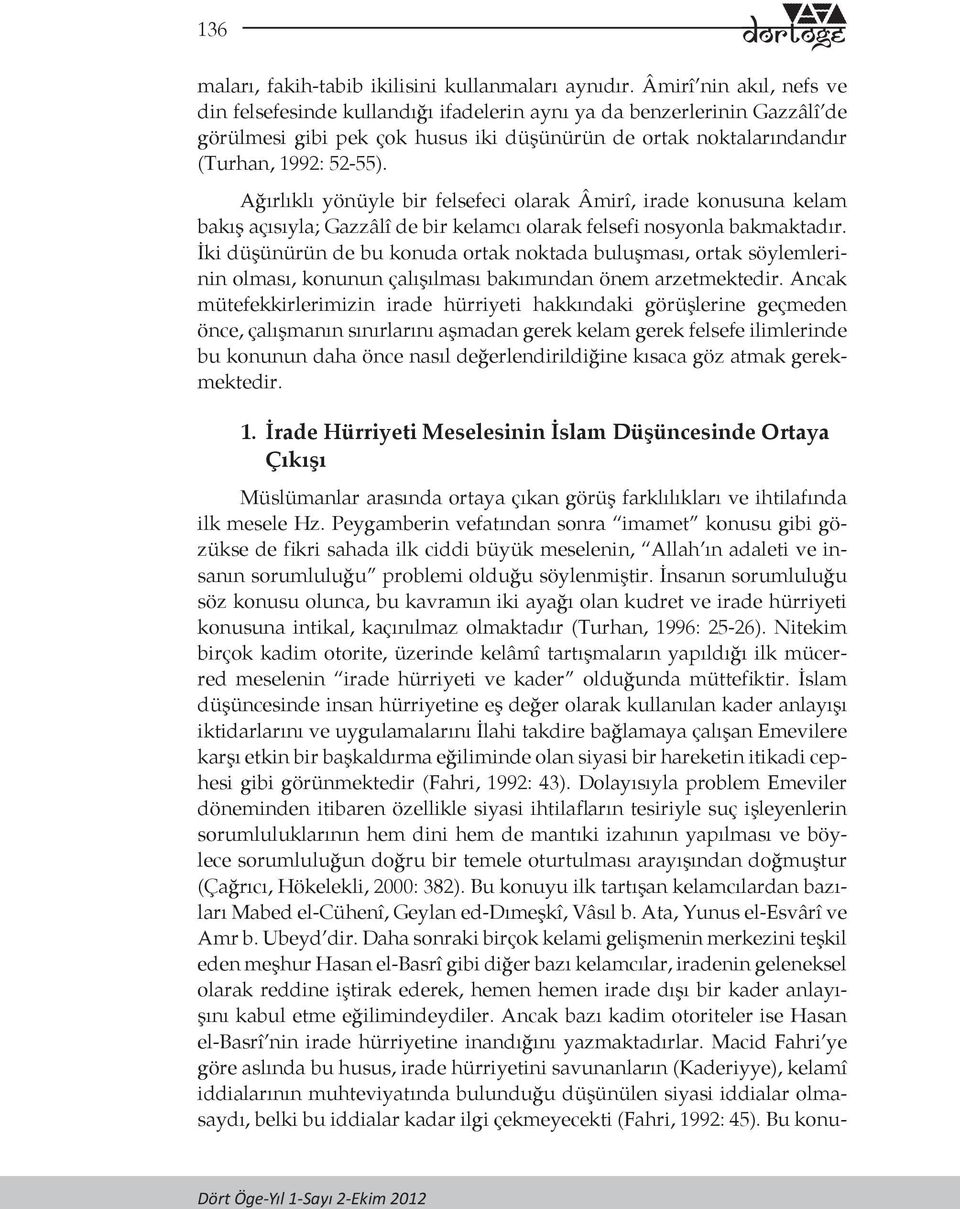 136

dörtöge

maları, fakih-tabib ikilisini kullanmaları aynıdır. Âmirî'nin akıl, nefs ve din felsefesinde kullandığı ifadelerin aynı ya da benzerlerinin Gazzâlî'de görülmesi gibi pek çok husus iki düşünürün de ortak noktalarındandır (Turhan, 1992: 52-55).

Ağırlıklı yönüyle bir felsefeci olarak Âmirî, irade konusuna kelam bakış açısıyla; Gazzâlî de bir kelamcı olarak felsefi nosyonla bakmaktadır. İki düşünürün de bu konuda ortak noktada buluşması, ortak söylemlerinin olması, konunun çalışılması bakımından önem arzetmektedir. Ancak mütefekkirlerimizin irade hürriyeti hakkındaki görüşlerine geçmeden önce, çalışmanın sınırlarını aşmadan gerek kelam gerek felsefe ilimlerinde bu konunun daha önce nasıl değerlendirildiğine kısaca göz atmak gerekmektedir.

1. İrade Hürriyeti Meselesinin İslam Düşüncesinde Ortaya Çıkışı

Müslümanlar arasında ortaya çıkan görüş farklılıkları ve ihtilafında ilk mesele Hz. Peygamberin vefatından sonra "imamet" konusu gibi gözükse de fikri sahada ilk ciddi büyük meselenin, "Allah'ın adaleti ve insanın sorumluluğu" problemi olduğu söylenmiştir. İnsanın sorumluluğu söz konusu olunca, bu kavramın iki ayağı olan kudret ve irade hürriyeti konusuna intikal, kaçınılmaz olmaktadır (Turhan, 1996: 25-26). Nitekim birçok kadim otorite, üzerinde kelâmî tartışmaların yapıldığı ilk mücerred meselenin "irade hürriyeti ve kader" olduğunda müttefiktir. İslam düşüncesinde insan hürriyetine eş değer olarak kullanılan kader anlayışı iktidarlarını ve uygulamalarını İlahi takdire bağlamaya çalışan Emevilere karşı etkin bir başkaldırma eğiliminde olan siyasi bir hareketin itikadi cephesi gibi görünmektedir (Fahri, 1992: 43). Dolayısıyla problem Emeviler döneminden itibaren özellikle siyasi ihtilafların tesiriyle suç işleyenlerin sorumluluklarının hem dini hem de mantıki izahının yapılması ve böylece sorumluluğun doğru bir temele oturtulması arayışından doğmuştur (Çağrıcı, Hökelekli, 2000: 382). Bu konuyu ilk tartışan kelamcılardan bazıları Mabed el-Cühenî, Geylan ed-Dımeşkî, Vâsıl b. Ata, Yunus el-Esvârî ve Amr b. Ubeyd'dir. Daha sonraki birçok kelami gelişmenin merkezini teşkil eden meşhur Hasan el-Basrî gibi diğer bazı kelamcılar, iradenin geleneksel olarak reddine iştirak ederek, hemen hemen irade dışı bir kader anlayışını kabul etme eğilimindeydiler. Ancak bazı kadim otoriteler ise Hasan el-Basrî'nin irade hürriyetine inandığını yazmaktadırlar. Macid Fahri'ye göre aslında bu husus, irade hürriyetini savunanların (Kaderiyye), kelamî iddialarının muhteviyatında bulunduğu düşünülen siyasi iddialar olmasaydı, belki bu iddialar kadar ilgi çekmeyecekti (Fahri, 1992: 45). Bu konu-

Dört Öge-Yıl 1-Sayı 2-Ekim 2012